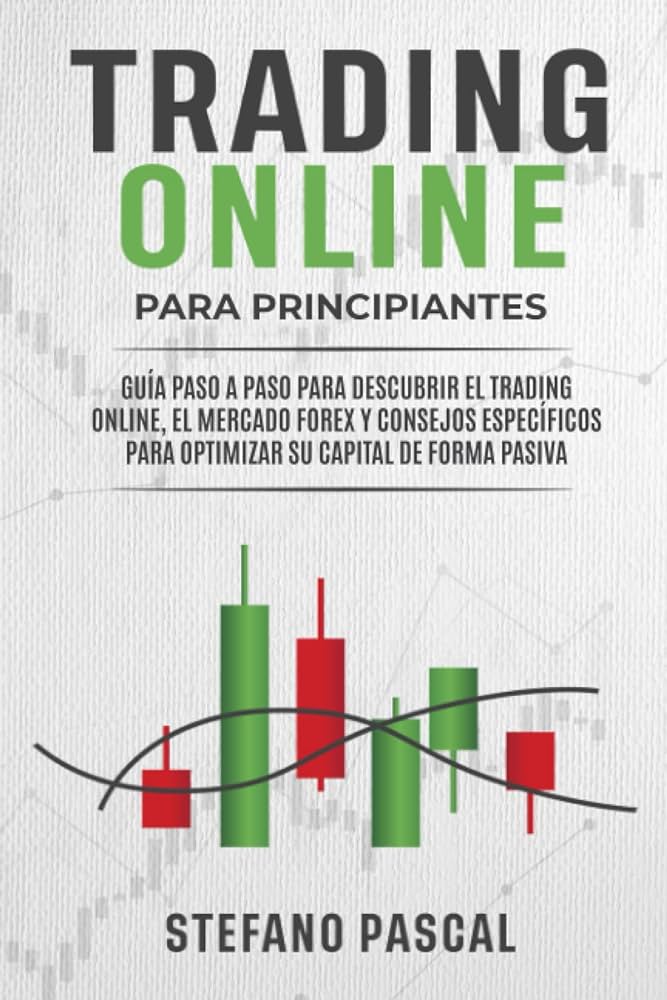 TRADING
ONLINE
PARA PRINCIPIANTES

GUÍA PASO A PASO PARA DESCUBRIR EL TRADING ONLINE, EL MERCADO FOREX Y CONSEJOS ESPECÍFICOS PARA OPTIMIZAR SU CAPITAL DE FORMA PASIVA

STEFANO PASCAL